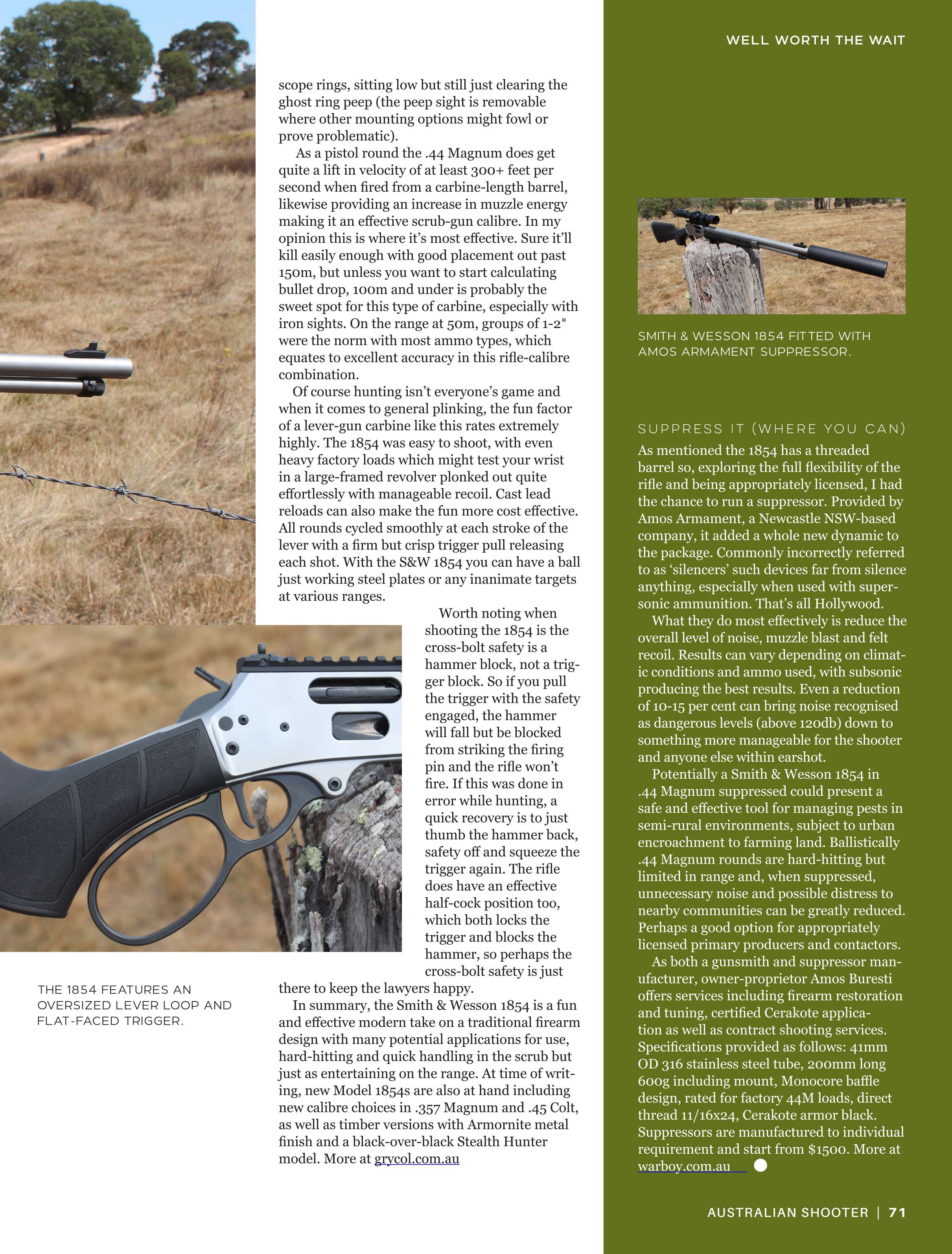 WELL WORTH THE WAIT

scope rings, sitting low but still just clearing the ghost ring peep (the peep sight is removable where other mounting options might fowl or prove problematic).

As a pistol round the .44 Magnum does get quite a lift in velocity of at least 300+ feet per second when fired from a carbine-length barrel, likewise providing an increase in muzzle energy making it an effective scrub-gun calibre. In my opinion this is where it's most effective. Sure it'll kill easily enough with good placement out past 150m, but unless you want to start calculating bullet drop, 100m and under is probably the sweet spot for this type of carbine, especially with iron sights. On the range at 50m, groups of 1-2" were the norm with most ammo types, which equates to excellent accuracy in this rifle-calibre combination.

Of course hunting isn't everyone's game and when it comes to general plinking, the fun factor of a lever-gun carbine like this rates extremely highly. The 1854 was easy to shoot, with even heavy factory loads which might test your wrist in a large-framed revolver plonked out quite effortlessly with manageable recoil. Cast lead reloads can also make the fun more cost effective. All rounds cycled smoothly at each stroke of the lever with a firm but crisp trigger pull releasing each shot. With the S&W 1854 you can have a ball just working steel plates or any inanimate targets at various ranges.

Worth noting when shooting the 1854 is the cross-bolt safety is a hammer block, not a trigger block. So if you pull the trigger with the safety engaged, the hammer will fall but be blocked from striking the firing pin and the rifle won't fire. If this was done in error while hunting, a quick recovery is to just thumb the hammer back, safety off and squeeze the trigger again. The rifle does have an effective half-cock position too, which both locks the trigger and blocks the hammer, so perhaps the cross-bolt safety is just there to keep the lawyers happy.

In summary, the Smith & Wesson 1854 is a fun and effective modern take on a traditional firearm design with many potential applications for use, hard-hitting and quick handling in the scrub but just as entertaining on the range. At time of writing, new Model 1854s are also at hand including new calibre choices in .357 Magnum and .45 Colt, as well as timber versions with Armornite metal finish and a black-over-black Stealth Hunter model. More at grycol.com.au

THE 1854 FEATURES AN OVERSIZED LEVER LOOP AND FLAT-FACED TRIGGER.

SMITH & WESSON 1854 FITTED WITH AMOS ARMAMENT SUPPRESSOR.

SUPPRESS IT (WHERE YOU CAN)

As mentioned the 1854 has a threaded barrel so, exploring the full flexibility of the rifle and being appropriately licensed, I had the chance to run a suppressor. Provided by Amos Armament, a Newcastle NSW-based company, it added a whole new dynamic to the package. Commonly incorrectly referred to as 'silencers' such devices far from silence anything, especially when used with supersonic ammunition. That's all Hollywood.

What they do most effectively is reduce the overall level of noise, muzzle blast and felt recoil. Results can vary depending on climatic conditions and ammo used, with subsonic producing the best results. Even a reduction of 10-15 per cent can bring noise recognised as dangerous levels (above 120db) down to something more manageable for the shooter and anyone else within earshot.

Potentially a Smith & Wesson 1854 in .44 Magnum suppressed could present a safe and effective tool for managing pests in semi-rural environments, subject to urban encroachment to farming land. Ballistically .44 Magnum rounds are hard-hitting but limited in range and, when suppressed, unnecessary noise and possible distress to nearby communities can be greatly reduced. Perhaps a good option for appropriately licensed primary producers and contactors.

As both a gunsmith and suppressor manufacturer, owner-proprietor Amos Buresti offers services including firearm restoration and tuning, certified Cerakote application as well as contract shooting services. Specifications provided as follows: 41mm OD 316 stainless steel tube, 200mm long 600g including mount, Monocore baffle design, rated for factory 44M loads, direct thread 11/16x24, Cerakote armor black. Suppressors are manufactured to individual requirement and start from $1500. More at warboy.com.au

AUSTRALIAN SHOOTER | 71